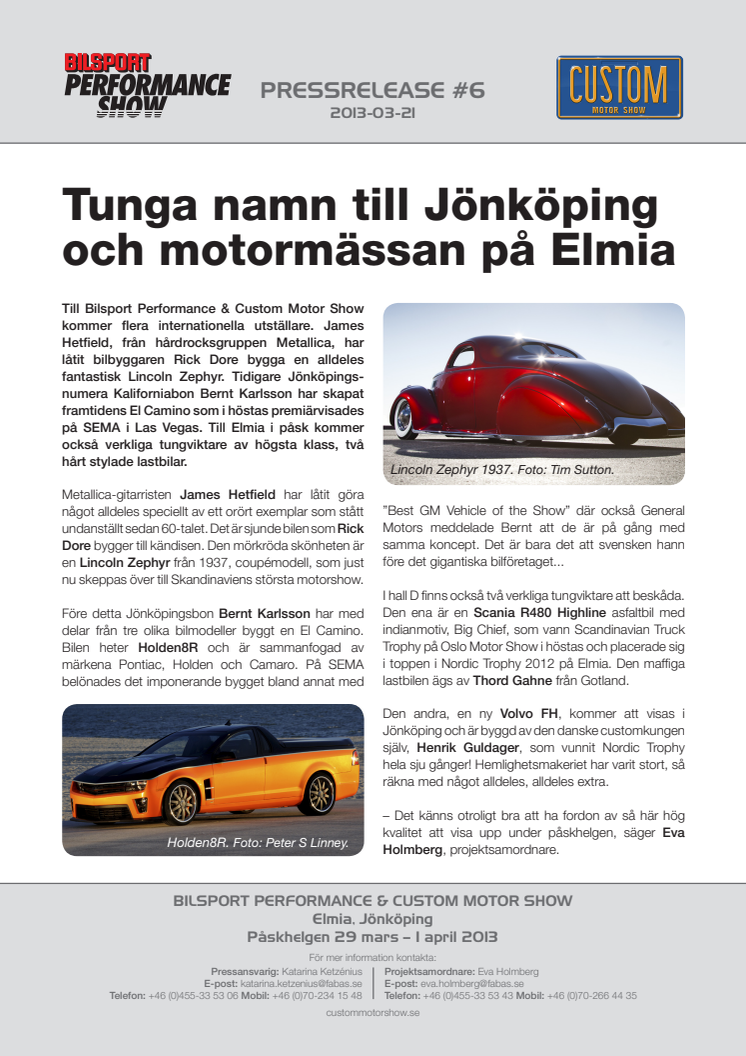 BILSPORT PERFORMANCE SHOW

PRESSRELEASE #6
2013-03-21

CUSTOM
MOTOR SHOW

Tunga namn till Jönköping och motormässan på Elmia

Till Bilsport Performance & Custom Motor Show kommer flera internationella utställare. James Hetfield, från hårdrocksgruppen Metallica, har låtit bilbyggaren Rick Dore bygga en alldeles fantastisk Lincoln Zephyr. Tidigare Jönköpingsnumera Kaliforniabon Bernt Karlsson har skapat framtidens El Camino som i höstas premiärvisades på SEMA i Las Vegas. Till Elmia i påsk kommer också verkliga tungviktare av högsta klass, två hårt stylade lastbilar.

Metallica-gitarristen James Hetfield har låtit göra något alldeles speciellt av ett orört exemplar som stått undanställt sedan 60-talet. Det är sjunde bilen som Rick Dore bygger till kändisen. Den mörkröda skönheten är en Lincoln Zephyr från 1937, coupémodell, som just nu skeppas över till Skandinaviens största motorshow.

Före detta Jönköpingsbon Bernt Karlsson har med delar från tre olika bilmodeller byggt en El Camino. Bilen heter Holden8R och är sammanfogad av märkena Pontiac, Holden och Camaro. På SEMA belönades det imponerande bygget bland annat med

Holden8R. Foto: Peter S Linney.

Lincoln Zephyr 1937. Foto: Tim Sutton.

"Best GM Vehicle of the Show" där också General Motors meddelade Bernt att de är på gång med samma koncept. Det är bara det att svensken hann före det gigantiska bilföretaget...

I hall D finns också två verkliga tungviktare att beskåda. Den ena är en Scania R480 Highline asfaltbil med indianmotiv, Big Chief, som vann Scandinavian Truck Trophy på Oslo Motor Show i höstas och placerade sig i toppen i Nordic Trophy 2012 på Elmia. Den maffiga lastbilen ägs av Thord Gahne från Gotland.

Den andra, en ny Volvo FH, kommer att visas i Jönköping och är byggd av den danske customkungen själv, Henrik Guldager, som vunnit Nordic Trophy hela sju gånger! Hemlighetsmakeriet har varit stort, så räkna med något alldeles, alldeles extra.

– Det känns otroligt bra att ha fordon av så här hög kvalitet att visa upp under påskhelgen, säger Eva Holmberg, projektsamordnare.

BILSPORT PERFORMANCE & CUSTOM MOTOR SHOW
Elmia, Jönköping
Påskhelgen 29 mars – 1 april 2013

För mer information kontakta:
Pressansvarig: Katarina Ketzénius
E-post: katarina.ketzenius@fabas.se
Telefon: +46 (0)455-33 53 06 Mobil: +46 (0)70-234 15 48

Projektsamordnare: Eva Holmberg
E-post: eva.holmberg@fabas.se
Telefon: +46 (0)455-33 53 43 Mobil: +46 (0)70-266 44 35

custommotorshow.se